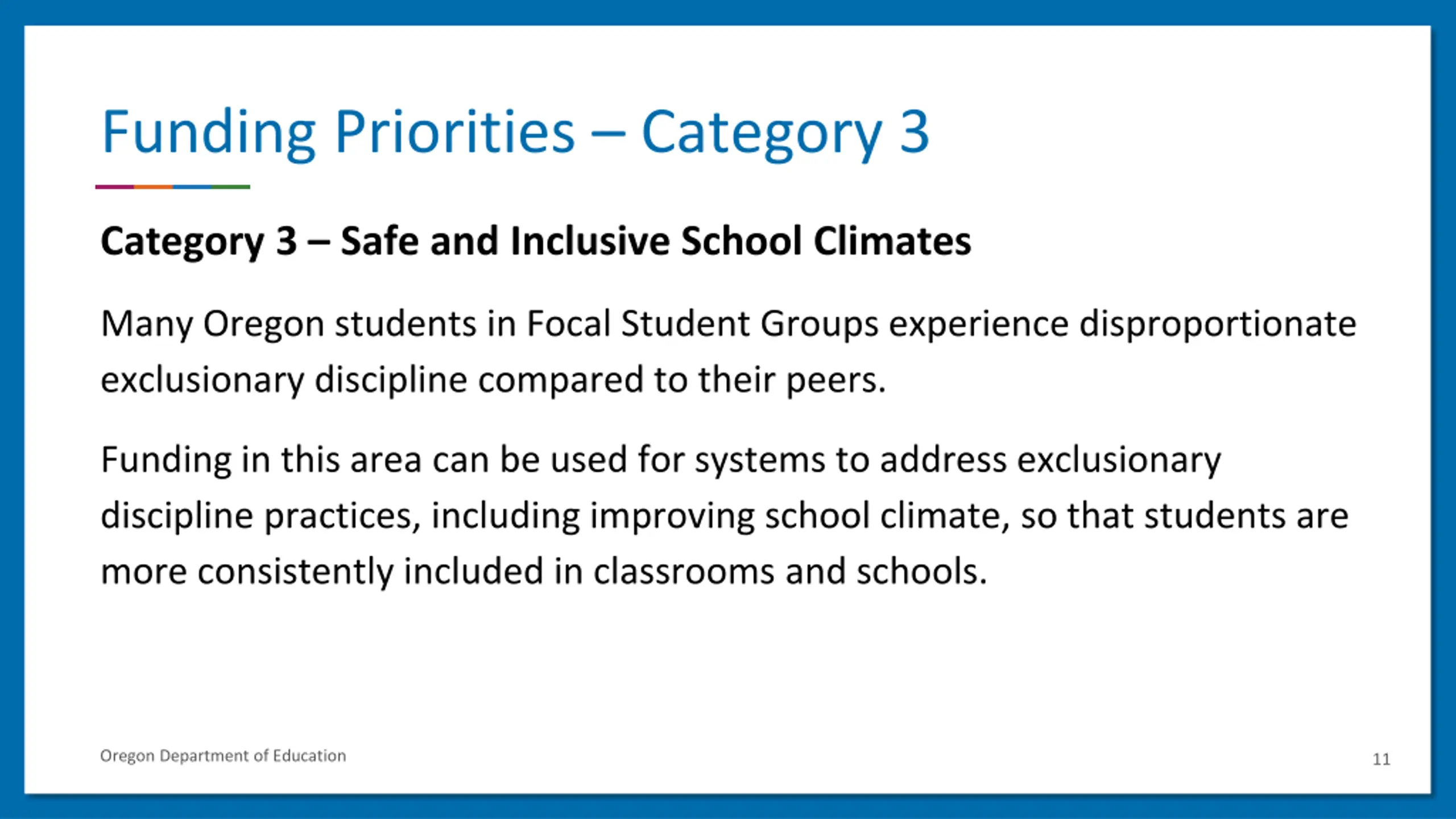 Funding Priorities – Category 3

Category 3 – Safe and Inclusive School Climates

Many Oregon students in Focal Student Groups experience disproportionate exclusionary discipline compared to their peers.

Funding in this area can be used for systems to address exclusionary discipline practices, including improving school climate, so that students are more consistently included in classrooms and schools.

Oregon Department of Education

11